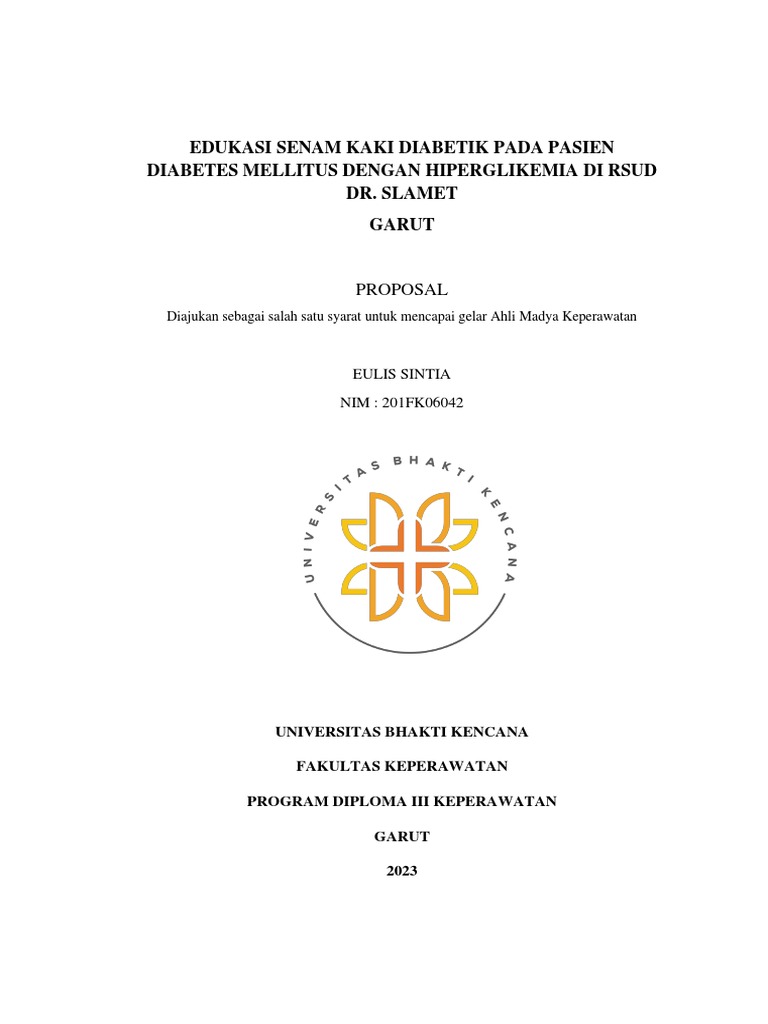 EDUKASI SENAM KAKI DIABETIK PADA PASIEN DIABETES MELLITUS DENGAN HIPERGLIKEMIA DI RSUD DR. SLAMET

GARUT

PROPOSAL

Diajukan sebagai salah satu syarat untuk mencapai gelar Ahli Madya Keperawatan

EULIS SINTIA

NIM : 201FK06042

UNIVERSITAS BHAKTI KENCANA

UNIVERSITAS BHAKTI KENCANA

FAKULTAS KEPERAWATAN

PROGRAM DIPLOMA III KEPERAWATAN

GARUT

2023